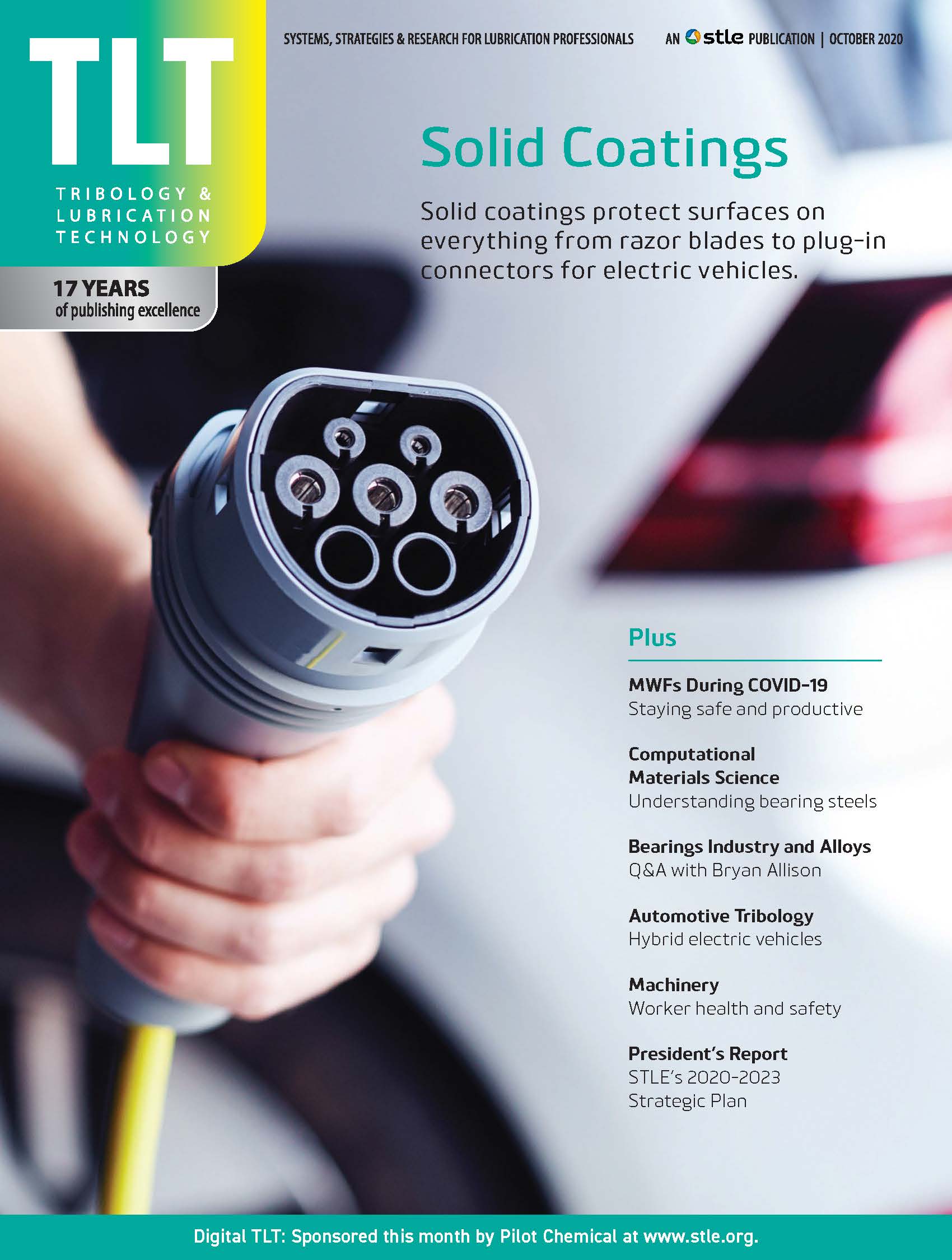 TLT

TRIBOLOGY & LUBRICATION TECHNOLOGY

17 YEARS of publishing excellence

SYSTEMS, STRATEGIES & RESEARCH FOR LUBRICATION PROFESSIONALS AN stle PUBLICATION | OCTOBER 2020

Solid Coatings

Solid coatings protect surfaces on everything from razor blades to plug-in connectors for electric vehicles.

Plus

MWFs During COVID-19
Staying safe and productive

Computational Materials Science
Understanding bearing steels

Bearings Industry and Alloys
Q&A with Bryan Allison

Automotive Tribology
Hybrid electric vehicles

Machinery
Worker health and safety

President's Report
STLE's 2020-2023 Strategic Plan

Digital TLT: Sponsored this month by Pilot Chemical at www.stle.org.